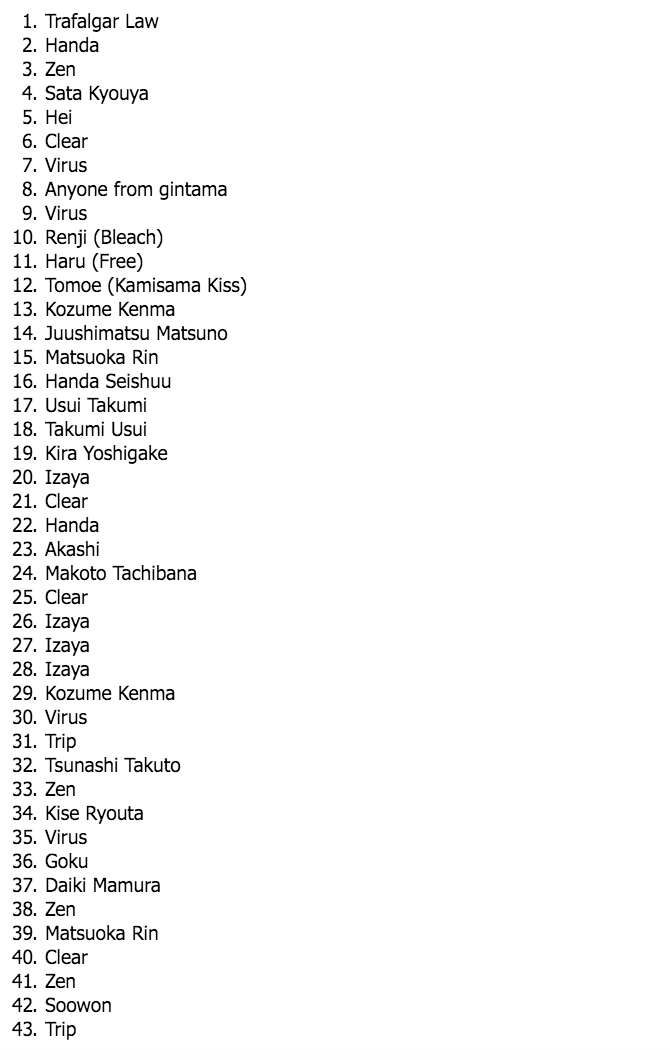 1. Trafalgar Law
2. Handa
3. Zen
4. Sata Kyouya
5. Hei
6. Clear
7. Virus
8. Anyone from gintama
9. Virus
10. Renji (Bleach)
11. Haru (Free)
12. Tomoe (Kamisama Kiss)
13. Kozume Kenma
14. Juushimatsu Matsuno
15. Matsuoka Rin
16. Handa Seishuu
17. Usui Takumi
18. Takumi Usui
19. Kira Yoshigake
20. Izaya
21. Clear
22. Handa
23. Akashi
24. Makoto Tachibana
25. Clear
26. Izaya
27. Izaya
28. Izaya
29. Kozume Kenma
30. Virus
31. Trip
32. Tsunashi Takuto
33. Zen
34. Kise Ryouta
35. Virus
36. Goku
37. Daiki Mamura
38. Zen
39. Matsuoka Rin
40. Clear
41. Zen
42. Soowon
43. Trip